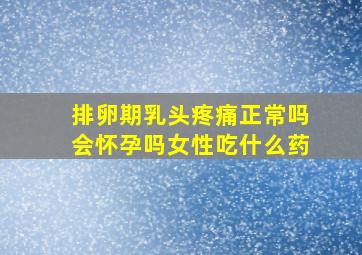 排卵期乳头疼痛正常吗
会怀孕吗女性吃什么药